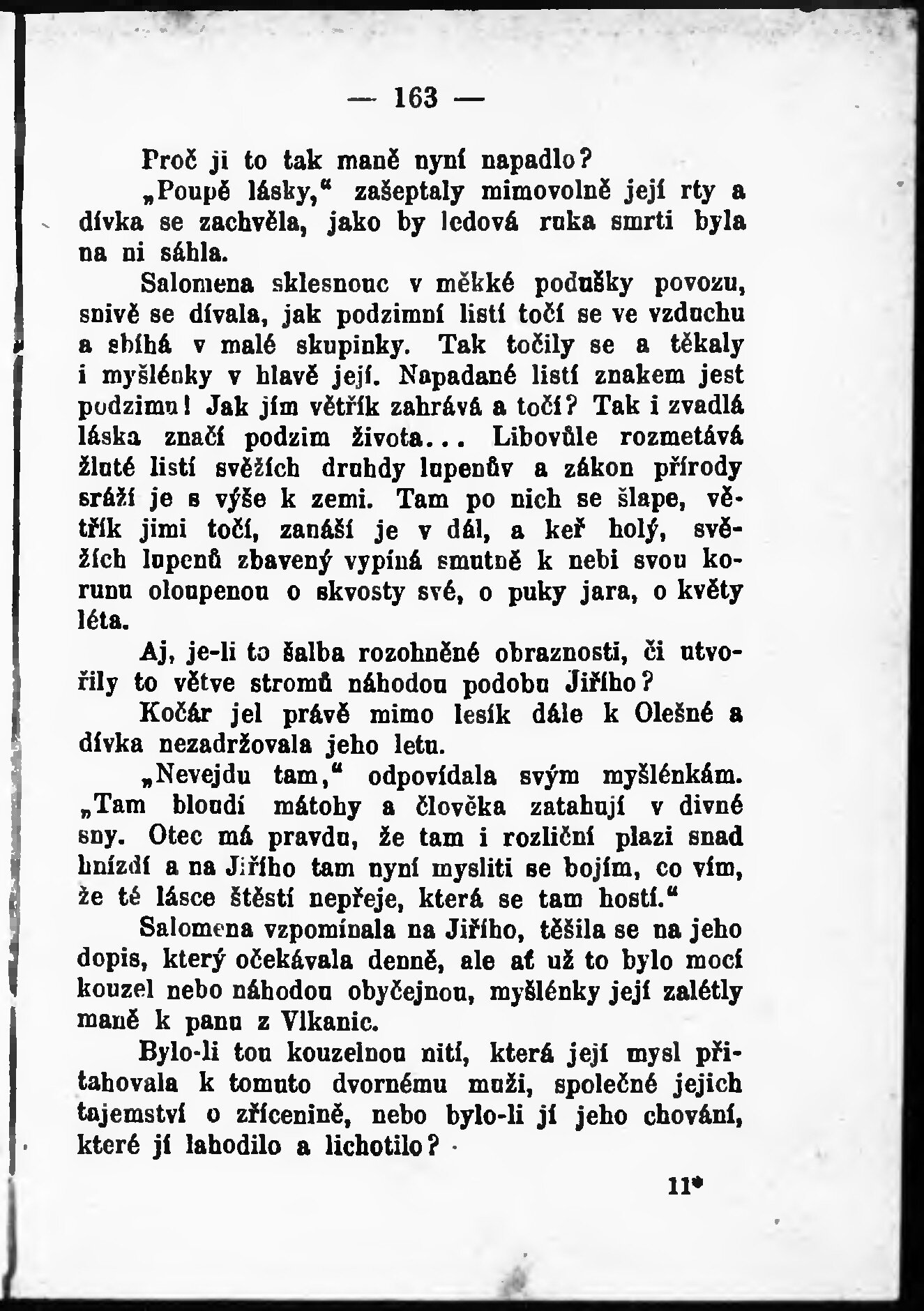 — 163 —

Proč ji to tak maně nyní napadlo?

„Poupě lásky," zašeptaly mimovolně její rty a dívka se zachvěla, jako by ledová ruka smrti byla na ni sáhla.

Salomena sklesnouc v měkké podušky povozu, snivě se dívala, jak podzimní listí točí se ve vzduchu a sbíhá v malé skupinky. Tak točily se a těkaly i myšlénky v hlavě její. Napadané listí znakem jest podzimu! Jak jím větřík zahrává a točí? Tak i zvadlá láska značí podzim života... Libovůle rozmetává žluté listí svěžích druhdy lupenův a zákon přírody sráží je s výše k zemi. Tam po nich se šlape, větřík jimi točí, zanáší je v dál, a keř holý, svěžích lupenů zbavený vypíná smutně k nebi svou korunu oloupenou o skvosty své, o puky jara, o květy léta.

Aj, je-li to šalba rozohněné obraznosti, či utvořily to větve stromů náhodou podobu Jiřího?

Kočár jel právě mimo lesík dále k Olešné a dívka nezadržovala jeho letu.

„Nevejdu tam," odpovídala svým myšlénkám. „Tam bloudí mátohy a člověka zatahují v divné sny. Otec má pravdu, že tam i rozliční plazi snad hnízdí a na Jiřího tam nyní mysliti se bojím, co vím, že té lásce štěstí nepřeje, která se tam hostí."

Salomena vzpomínala na Jiřího, těšila se na jeho dopis, který očekávala denně, ale ať už to bylo mocí kouzel nebo náhodou obyčejnou, myšlénky její zalétly maně k panu z Vlkanic.

Bylo-li tou kouzelnou nití, která její mysl přitahovala k tomuto dvornému muži, společné jejich tajemství o zřícenině, nebo bylo-li jí jeho chování, které jí lahodilo a lichotilo?

11*